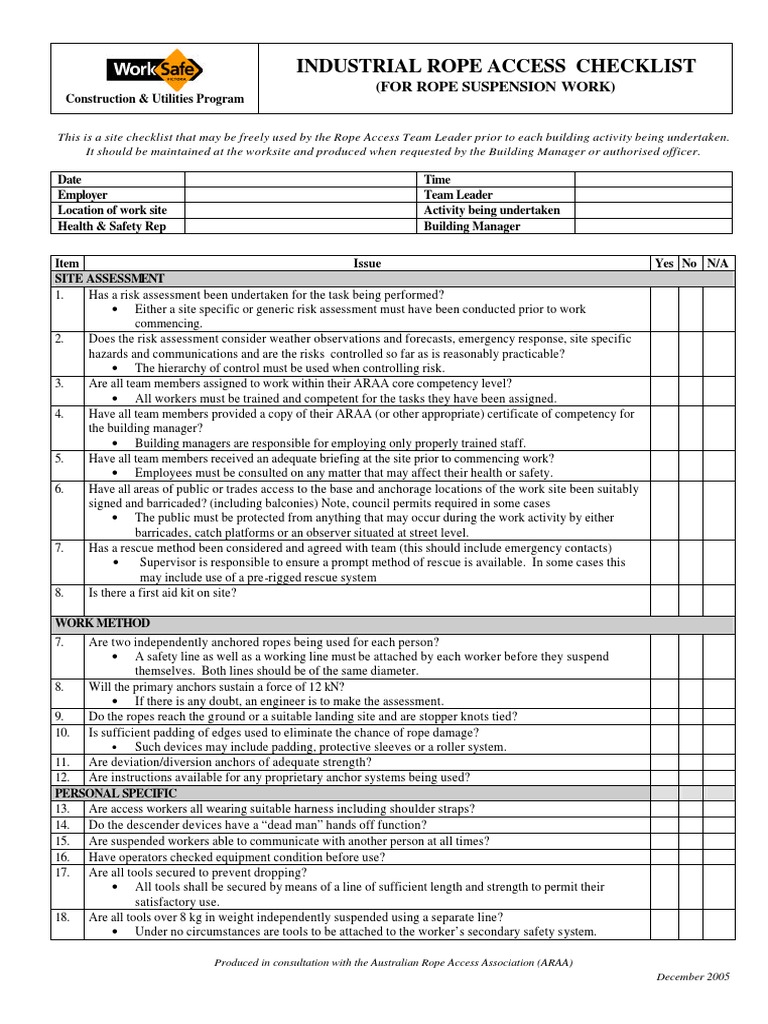 WorkSafe VICTORIA

Construction & Utilities Program

INDUSTRIAL ROPE ACCESS CHECKLIST
(FOR ROPE SUSPENSION WORK)

This is a site checklist that may be freely used by the Rope Access Team Leader prior to each building activity being undertaken. It should be maintained at the worksite and produced when requested by the Building Manager or authorised officer.

| Date | | Time | |
|---|---|---|---|
| Employer | | Team Leader | |
| Location of work site | | Activity being undertaken | |
| Health & Safety Rep | | Building Manager | |

| Item | Issue | Yes | No | N/A |
|---|---|---|---|---|
| SITE ASSESSMENT | | | | |
| 1. | Has a risk assessment been undertaken for the task being performed? • Either a site specific or generic risk assessment must have been conducted prior to work commencing. | | | |
| 2. | Does the risk assessment consider weather observations and forecasts, emergency response, site specific hazards and communications and are the risks controlled so far as is reasonably practicable? • The hierarchy of control must be used when controlling risk. | | | |
| 3. | Are all team members assigned to work within their ARAA core competency level? • All workers must be trained and competent for the tasks they have been assigned. | | | |
| 4. | Have all team members provided a copy of their ARAA (or other appropriate) certificate of competency for the building manager? • Building managers are responsible for employing only properly trained staff. | | | |
| 5. | Have all team members received an adequate briefing at the site prior to commencing work? • Employees must be consulted on any matter that may affect their health or safety. | | | |
| 6. | Have all areas of public or trades access to the base and anchorage locations of the work site been suitably signed and barricaded? (including balconies) Note, council permits required in some cases • The public must be protected from anything that may occur during the work activity by either barricades, catch platforms or an observer situated at street level. | | | |
| 7. | Has a rescue method been considered and agreed with team (this should include emergency contacts) • Supervisor is responsible to ensure a prompt method of rescue is available. In some cases this may include use of a pre-rigged rescue system | | | |
| 8. | Is there a first aid kit on site? | | | |
| WORK METHOD | | | | |
| 7. | Are two independently anchored ropes being used for each person? • A safety line as well as a working line must be attached by each worker before they suspend themselves. Both lines should be of the same diameter. | | | |
| 8. | Will the primary anchors sustain a force of 12 kN? • If there is any doubt, an engineer is to make the assessment. | | | |
| 9. | Do the ropes reach the ground or a suitable landing site and are stopper knots tied? | | | |
| 10. | Is sufficient padding of edges used to eliminate the chance of rope damage? • Such devices may include padding, protective sleeves or a roller system. | | | |
| 11. | Are deviation/diversion anchors of adequate strength? | | | |
| 12. | Are instructions available for any proprietary anchor systems being used? | | | |
| PERSONAL SPECIFIC | | | | |
| 13. | Are access workers all wearing suitable harness including shoulder straps? | | | |
| 14. | Do the descender devices have a “dead man” hands off function? | | | |
| 15. | Are suspended workers able to communicate with another person at all times? | | | |
| 16. | Have operators checked equipment condition before use? | | | |
| 17. | Are all tools secured to prevent dropping? • All tools shall be secured by means of a line of sufficient length and strength to permit their satisfactory use. | | | |
| 18. | Are all tools over 8 kg in weight independently suspended using a separate line? • Under no circumstances are tools to be attached to the worker’s secondary safety system. | | | |

Produced in consultation with the Australian Rope Access Association (ARAA)

December 2005